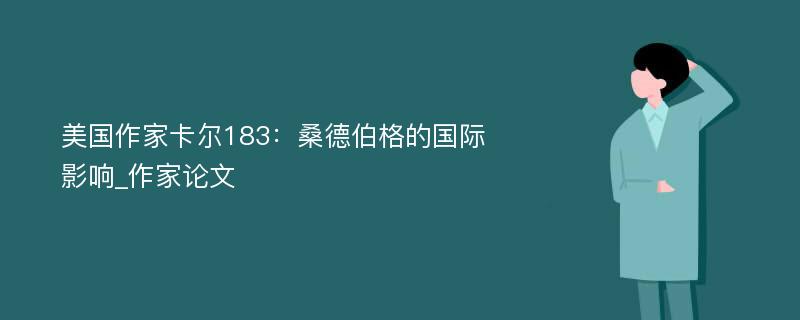 美国作家卡尔183：桑德伯格的国际影响_作家论文